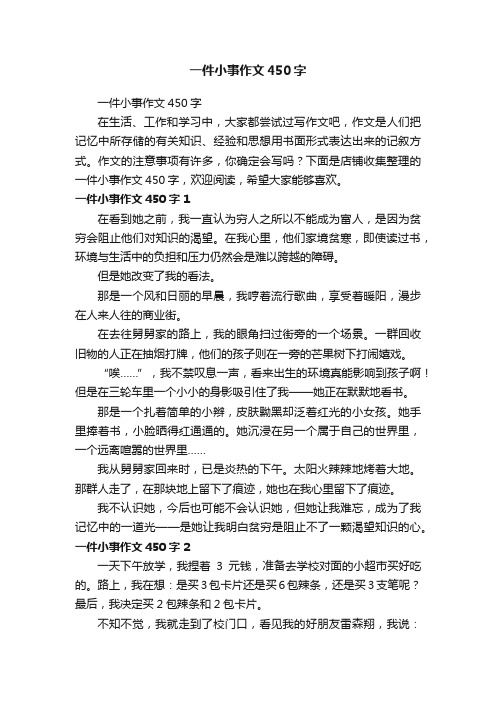 一件小事作文450字

一件小事作文450字

在生活、工作和学习中，大家都尝试过写作文吧，作文是人们把记忆中所存储的有关知识、经验和思想用书面形式表达出来的记叙方式。作文的注意事项有许多，你确定会写吗？下面是店铺收集整理的一件小事作文450字，欢迎阅读，希望大家能够喜欢。

一件小事作文450字1

在看到她之前，我一直认为穷人之所以不能成为富人，是因为贫穷会阻止他们对知识的渴望。在我心里，他们家境贫寒，即使读过书，环境与生活中的负担和压力仍然会是难以跨越的障碍。

但是她改变了我的看法。

那是一个风和日丽的早晨，我哼着流行歌曲，享受着暖阳，漫步在人来人往的商业街。

在去往舅舅家的路上，我的眼角扫过街旁的一个场景。一群回收旧物的人正在抽烟打牌，他们的孩子则在一旁的芒果树下打闹嬉戏。

“唉……”，我不禁叹息一声，看来出生的环境真能影响到孩子啊！但是在三轮车里一个小小的身影吸引住了我——她正在默默地看书。

那是一个扎着简单的小辫，皮肤黝黑却泛着红光的小女孩。她手里捧着书，小脸晒得红通通的。她沉浸在另一个属于自己的世界里，一个远离喧嚣的世界里……

我从舅舅家回来时，已是炎热的下午。太阳火辣辣地烤着大地。那群人走了，在那块地上留下了痕迹，她也在我心里留下了痕迹。

我不认识她，今后也可能不会认识她，但她让我难忘，成为了我记忆中的一道光——是她让我明白贫穷是阻止不了一颗渴望知识的心。

一件小事作文450字2

一天下午放学，我捏着 3 元钱，准备去学校对面的小超市买好吃的。路上，我在想：是买3包卡片还是买6包辣条，还是买3支笔呢？最后，我决定买2包辣条和2包卡片。

不知不觉，我就走到了校门口，看见我的好朋友雷森翔，我说：